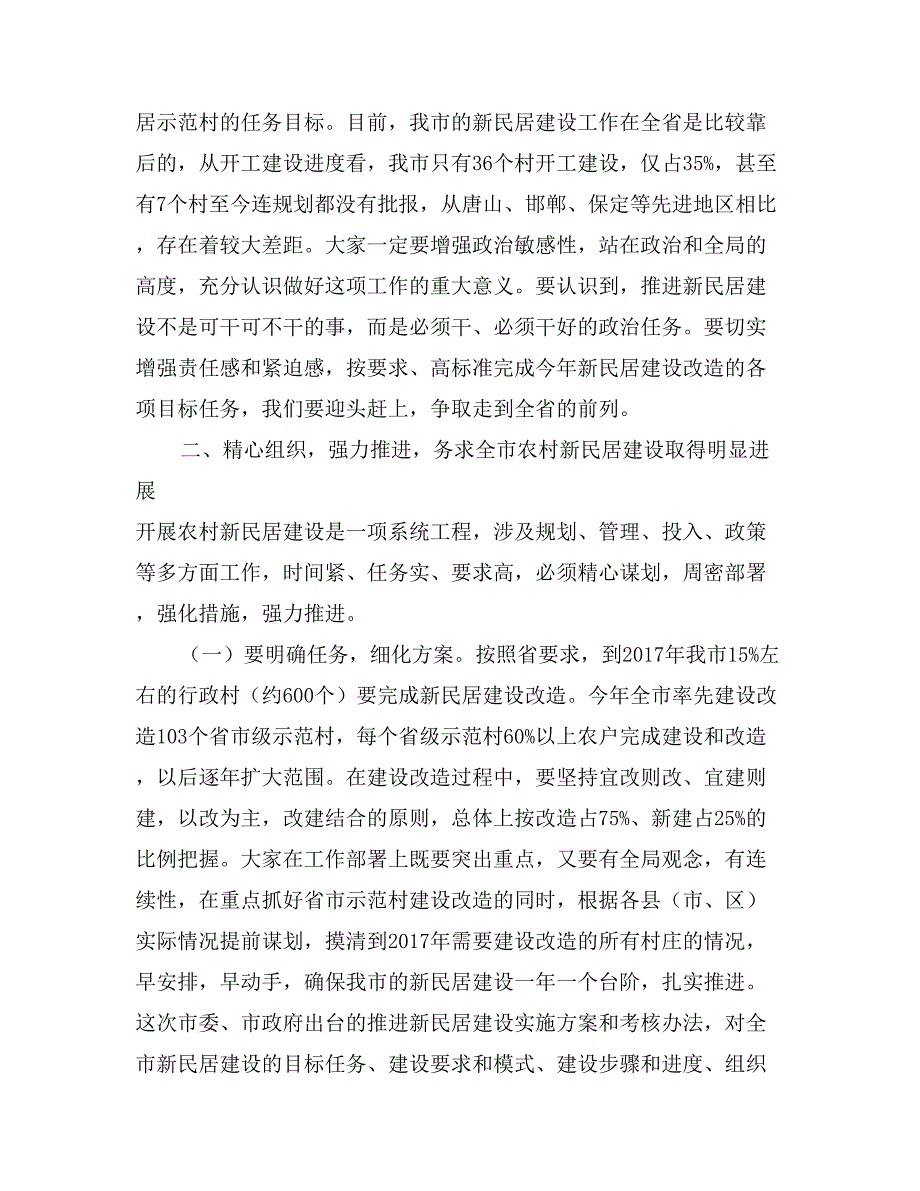 居示范村的任务目标。目前，我市的新民居建设工作在全省是比较靠后的，从开工建设进度看，我市只有36个村开工建设，仅占35%，甚至有7个村至今连规划都没有批报，从唐山、邯郸、保定等先进地区相比，存在着较大差距。大家一定要增强政治敏感性，站在政治和全局的高度，充分认识做好这项工作的重大意义。要认识到，推进新民居建设不是可干可不干的事，而是必须干、必须干好的政治任务。要切实增强责任感和紧迫感，按要求、高标准完成今年新民居建设改造的各项目标任务，我们要迎头赶上，争取走到全省的前列。

二、精心组织，强力推进，务求全市农村新民居建设取得明显进展

开展农村新民居建设是一项系统工程，涉及规划、管理、投入、政策等多方面工作，时间紧、任务实、要求高，必须精心谋划，周密部署，强化措施，强力推进。

（一）要明确任务，细化方案。按照省要求，到2017年我市15%左右的行政村（约600个）要完成新民居建设改造。今年全市率先建设改造103个省市级示范村，每个省级示范村60%以上农户完成建设和改造，以后逐年扩大范围。在建设改造过程中，要坚持宜改则改、宜建则建，以改为主，改建结合的原则，总体上按改造占75%、新建占25%的比例把握。大家在工作部署上既要突出重点，又要有全局观念，有连续性，在重点抓好省市示范村建设改造的同时，根据各县（市、区）实际情况提前谋划，摸清到2017年需要建设改造的所有村庄的情况，早安排，早动手，确保我市的新民居建设一年一个台阶，扎实推进。这次市委、市政府出台的推进新民居建设实施方案和考核办法，对全市新民居建设的目标任务、建设要求和模式、建设步骤和进度、组织